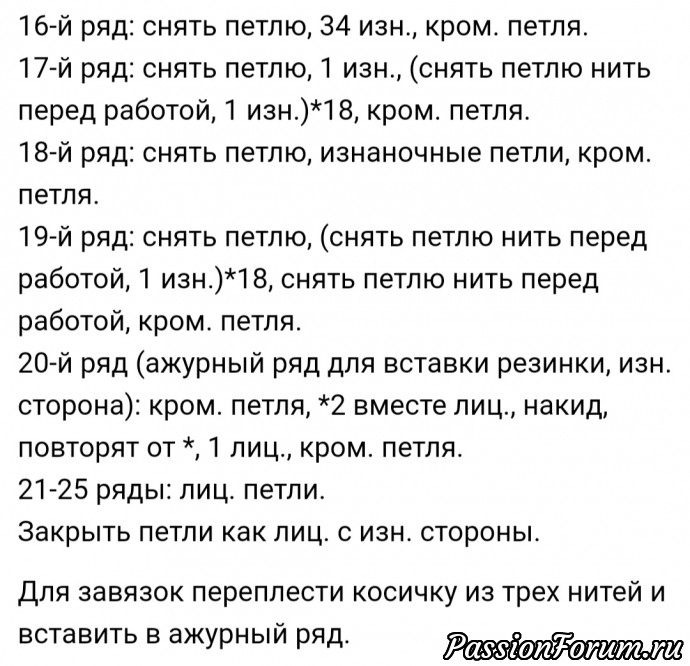 16-й ряд: снять петлю, 34 изн., кром. петля.
17-й ряд: снять петлю, 1 изн., (снять петлю нить перед работой, 1 изн.)*18, кром. петля.
18-й ряд: снять петлю, изнаночные петли, кром. петля.
19-й ряд: снять петлю, (снять петлю нить перед работой, 1 изн.)*18, снять петлю нить перед работой, кром. петля.
20-й ряд (ажурный ряд для вставки резинки, изн. сторона): кром. петля, *2 вместе лиц., накид, повторят от *, 1 лиц., кром. петля.
21-25 ряды: лиц. петли.
Закрыть петли как лиц. с изн. стороны.

Для завязок переплести косичку из трех нитей и вставить в ажурный ряд.

PassionForum.ru